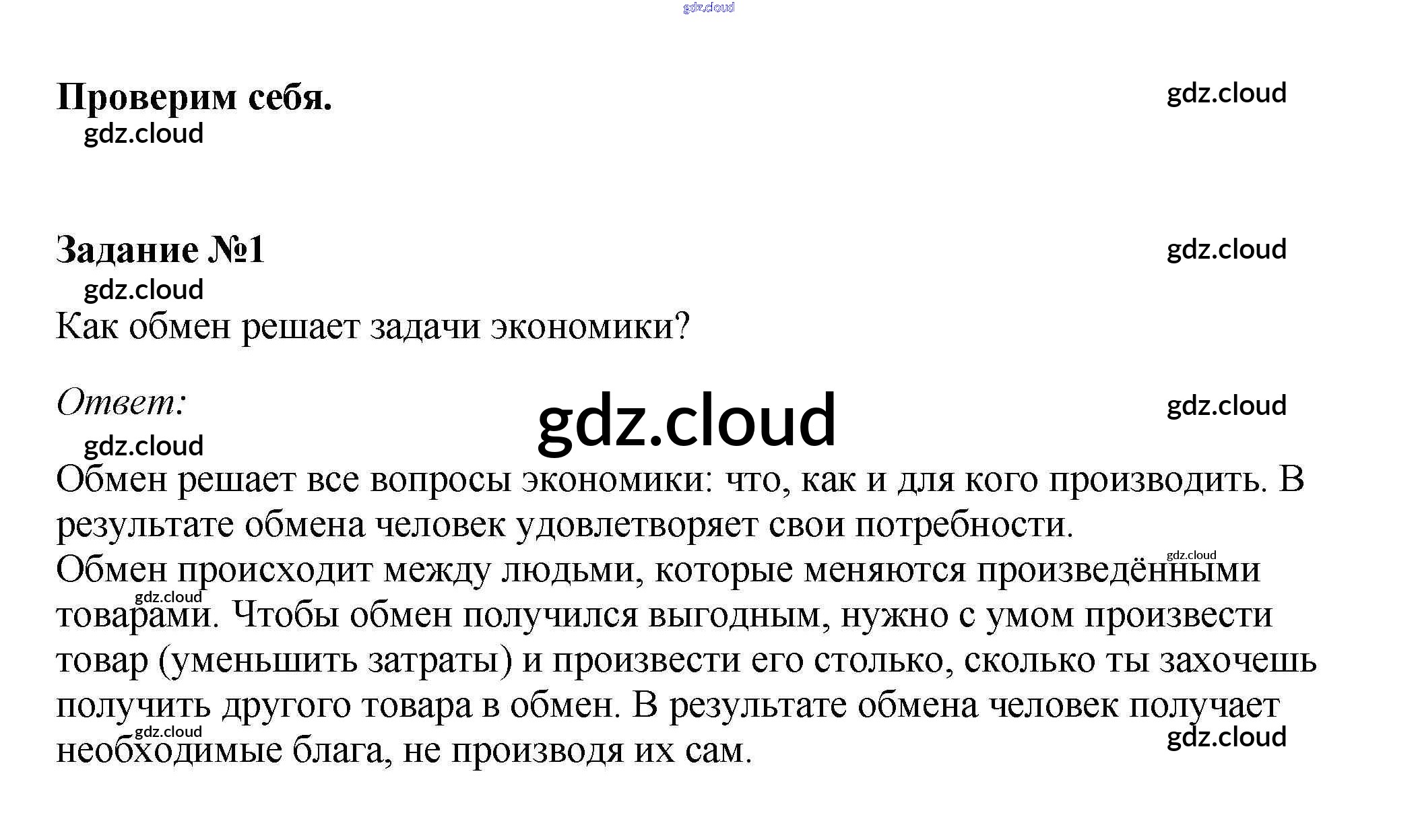 gdz.cloud

Проверим себя.

gdz.cloud

gdz.cloud

Задание №1

gdz.cloud

gdz.cloud

Как обмен решает задачи экономики?

Ответ:

gdz.cloud

gdz.cloud

gdz.cloud

Обмен решает все вопросы экономики: что, как и для кого производить. В результате обмена человек удовлетворяет свои потребности.

gdz.cloud

Обмен происходит между людьми, которые меняются произведёнными товарами. Чтобы обмен получился выгодным, нужно с умом произвести товар (уменьшить затраты) и произвести его столько, сколько ты захочешь получить другого товара в обмен. В результате обмена человек получает необходимые блага, не производя их сам.

gdz.cloud

gdz.cloud

gdz.cloud